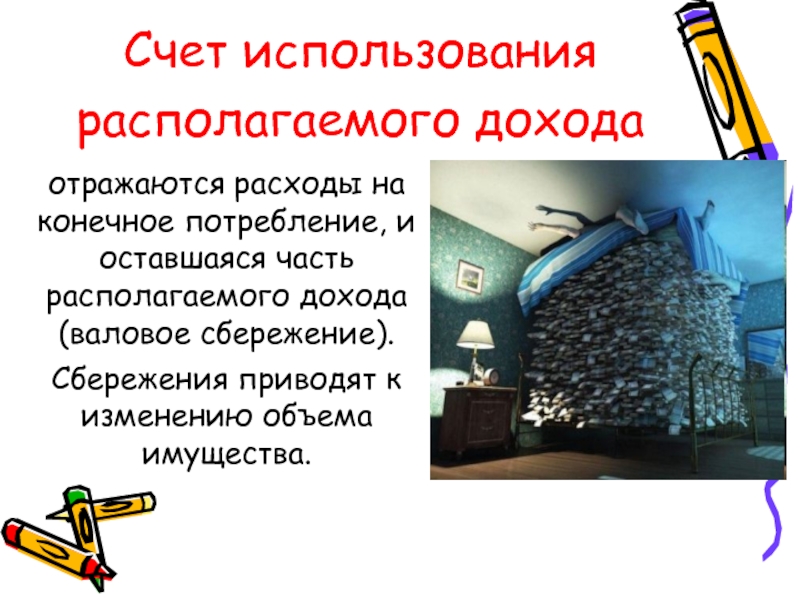 Счет использования располагаемого дохода

отражаются расходы на конечное потребление, и оставшаяся часть располагаемого дохода (валовое сбережение).

Сбережения приводят к изменению объема имущества.